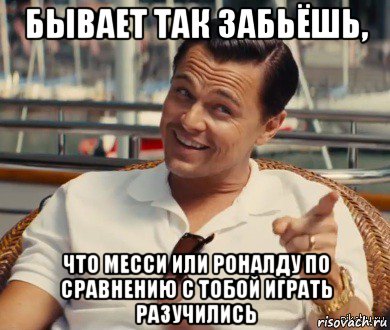 БЫВАЕТ ТАК ЗАБЬЁШЬ,

ЧТО МЕССИ ИЛИ РОНАЛДУ ПО СРАВНЕНИЮ С ТОБОЙ ИГРАТЬ РАЗУЧИЛИСЬ

risovach.ru